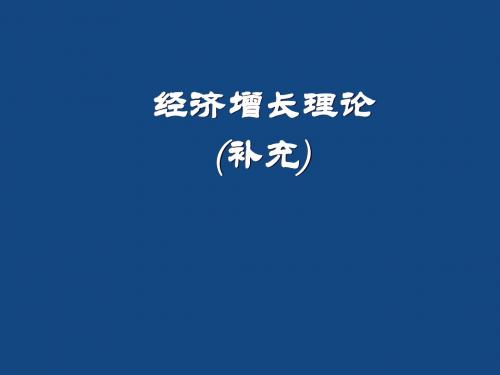 经济增长理论
(补充)